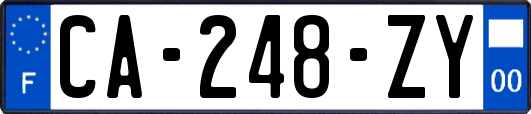 F
CA-248-ZY
00